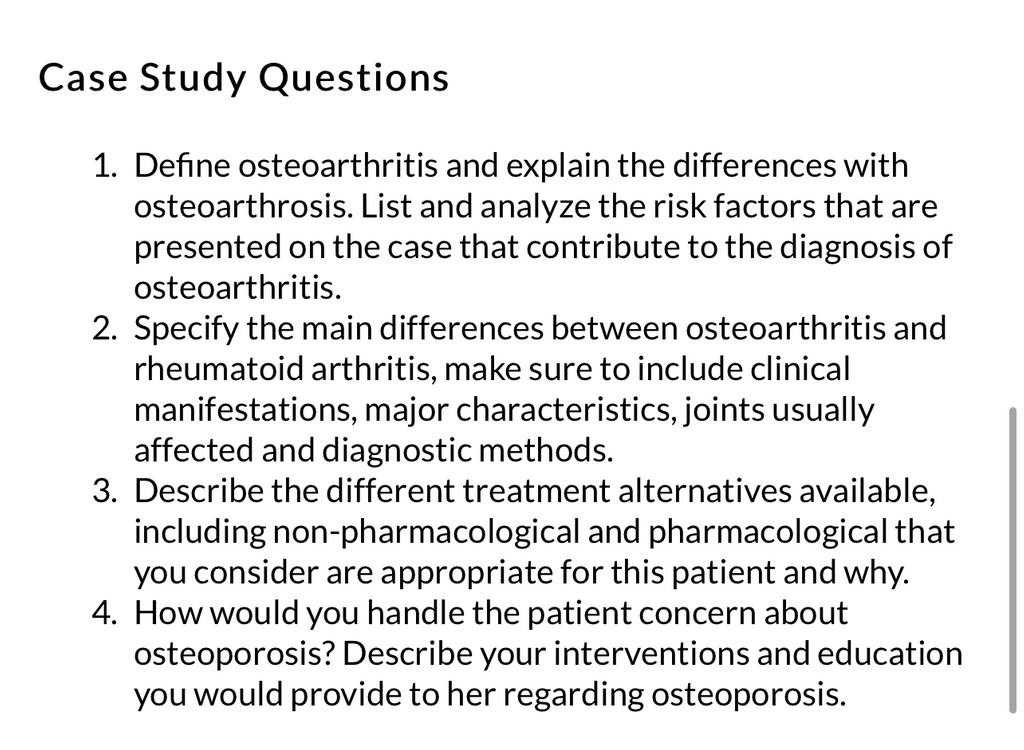 Case Study Questions

1. Define osteoarthritis and explain the differences with osteoarthrosis. List and analyze the risk factors that are presented on the case that contribute to the diagnosis of osteoarthritis.
2. Specify the main differences between osteoarthritis and rheumatoid arthritis, make sure to include clinical manifestations, major characteristics, joints usually affected and diagnostic methods.
3. Describe the different treatment alternatives available, including non-pharmacological and pharmacological that you consider are appropriate for this patient and why.
4. How would you handle the patient concern about osteoporosis? Describe your interventions and education you would provide to her regarding osteoporosis.